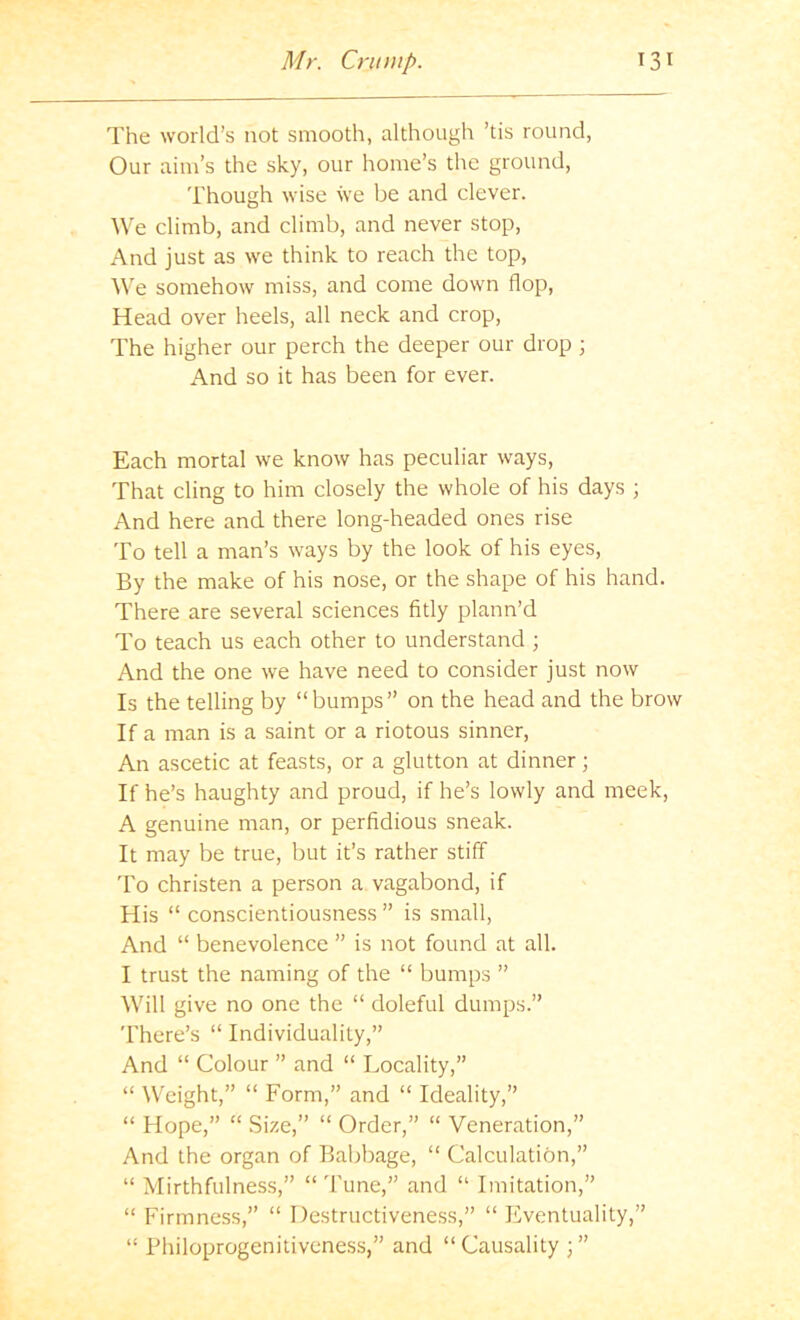 Mr. Crump. 131

The world's not smooth, although 'tis round,
Our aim's the sky, our home's the ground,
Though wise we be and clever.
We climb, and climb, and never stop,
And just as we think to reach the top,
We somehow miss, and come down flop,
Head over heels, all neck and crop,
The higher our perch the deeper our drop ;
And so it has been for ever.

Each mortal we know has peculiar ways,
That cling to him closely the whole of his days ;
And here and there long-headed ones rise
To tell a man's ways by the look of his eyes,
By the make of his nose, or the shape of his hand.
There are several sciences fitly plann'd
To teach us each other to understand ;
And the one we have need to consider just now
Is the telling by "bumps" on the head and the brow
If a man is a saint or a riotous sinner,
An ascetic at feasts, or a glutton at dinner ;
If he's haughty and proud, if he's lowly and meek,
A genuine man, or perfidious sneak.
It may be true, but it's rather stiff
To christen a person a vagabond, if
His " conscientiousness " is small,
And " benevolence " is not found at all.
I trust the naming of the " bumps "
Will give no one the " doleful dumps."
There's " Individuality,"
And " Colour " and " Locality,"
" Weight," " Form," and " Ideality,"
" Hope," " Size," " Order," " Veneration,"
And the organ of Babbage, " Calculation,"
" Mirthfulness," " Tune," and " Imitation,"
" Firmness," " Destructiveness," " Eventuality,"
" Philoprogenitiveness," and " Causality ; "